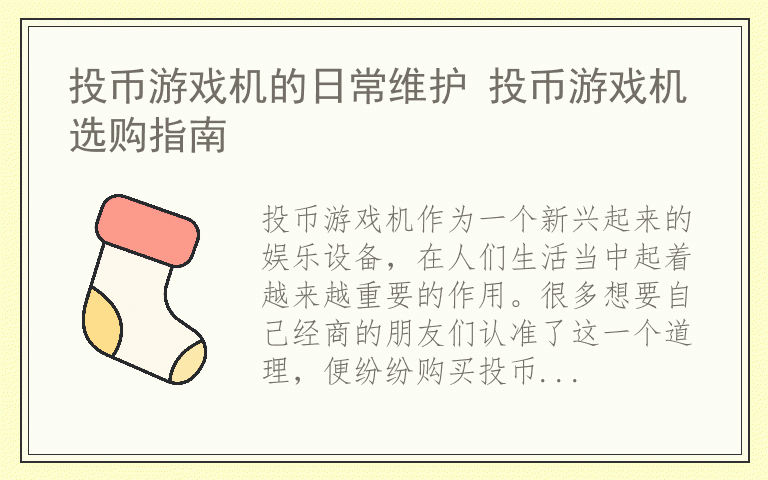 投币游戏机的日常维护 投币游戏机选购指南

投币游戏机作为一个新兴起来的娱乐设备，在人们生活当中起着越来越重要的作用。很多想要自己经商的朋友们认准了这一个道理，便纷纷购买投币...